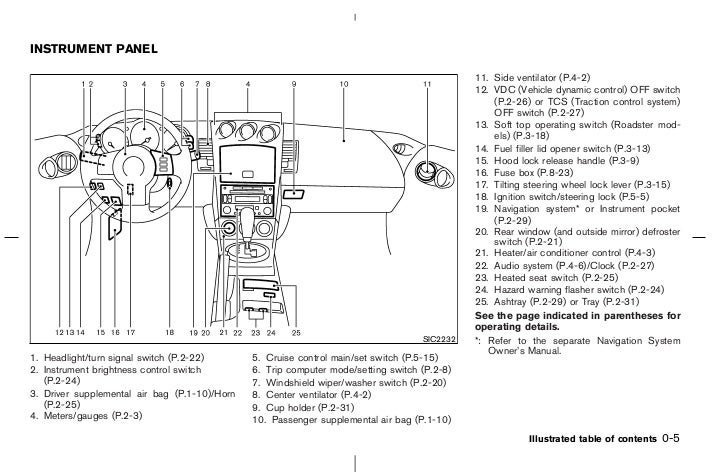 INSTRUMENT PANEL

1 2 3 4 5 6 7 8 4 9 10 11

12 13 14 15 16 17 18 19 20 21 22 23 24 25

SIC2232

1. Headlight/turn signal switch (P.2-22)
2. Instrument brightness control switch (P.2-24)
3. Driver supplemental air bag (P.1-10)/Horn (P.2-25)
4. Meters/gauges (P.2-3)

5. Cruise control main/set switch (P.5-15)
6. Trip computer mode/setting switch (P.2-8)
7. Windshield wiper/washer switch (P.2-20)
8. Center ventilator (P.4-2)
9. Cup holder (P.2-31)
10. Passenger supplemental air bag (P.1-10)

11. Side ventilator (P.4-2)
12. VDC (Vehicle dynamic control) OFF switch (P.2-26) or TCS (Traction control system) OFF switch (P.2-27)
13. Soft top operating switch (Roadster models) (P.3-18)
14. Fuel filler lid opener switch (P.3-13)
15. Hood lock release handle (P.3-9)
16. Fuse box (P.8-23)
17. Tilting steering wheel lock lever (P.3-15)
18. Ignition switch/steering lock (P.5-5)
19. Navigation system* or Instrument pocket (P.2-29)
20. Rear window (and outside mirror) defroster switch (P.2-21)
21. Heater/air conditioner control (P.4-3)
22. Audio system (P.4-6)/Clock (P.2-27)
23. Heated seat switch (P.2-25)
24. Hazard warning flasher switch (P.2-24)
25. Ashtray (P.2-29) or Tray (P.2-31)

See the page indicated in parentheses for operating details.

*: Refer to the separate Navigation System Owner's Manual.

Illustrated table of contents 0-5